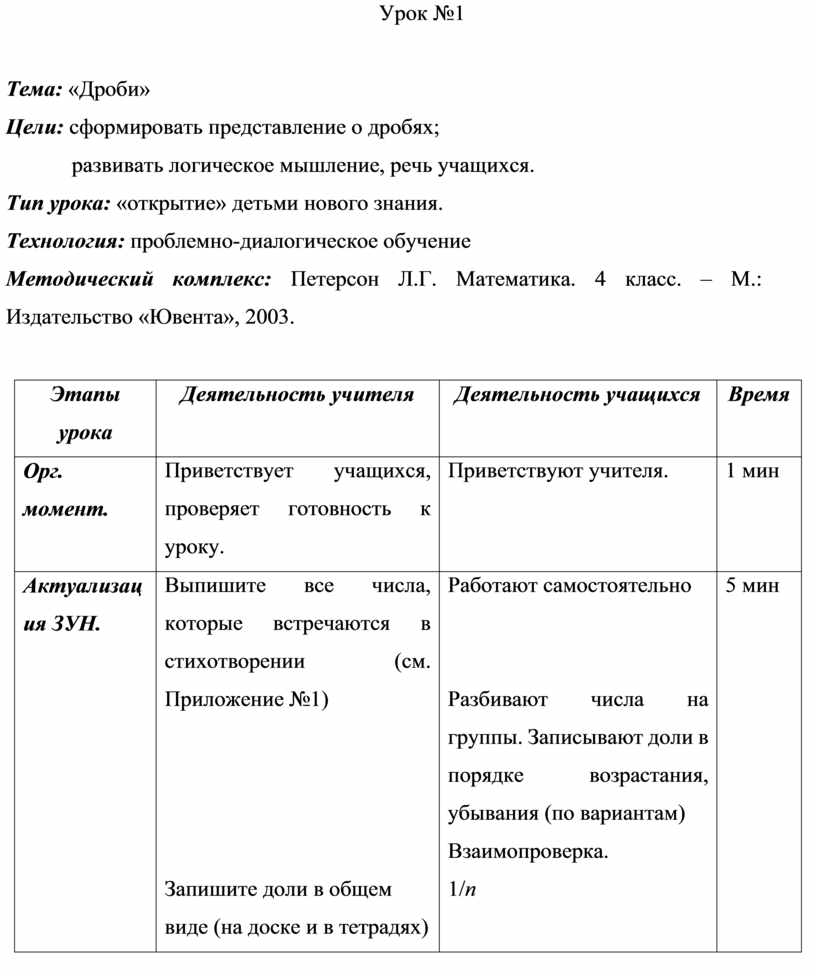 Урок №1

Тема: «Дроби»

Цели: сформировать представление о дробях;

развивать логическое мышление, речь учащихся.

Тип урока: «открытие» детьми нового знания.

Технология: проблемно-диалогическое обучение

Методический комплекс: Петерсон Л.Г. Математика. 4 класс. – М.: Издательство «Ювента», 2003.

| Этапы урока | Деятельность учителя | Деятельность учащихся | Время |
|---|---|---|---|
| Орг. момент. | Приветствует учащихся, проверяет готовность к уроку. | Приветствуют учителя. | 1 мин |
| Актуализация ЗУН. | Выпишите все числа, которые встречаются в стихотворении (см. Приложение №1) Запишите доли в общем виде (на доске и в тетрадях) | Работают самостоятельно Разбивают числа на группы. Записывают доли в порядке возрастания, убывания (по вариантам) Взаимопроверка. $1/n$ | 5 мин |